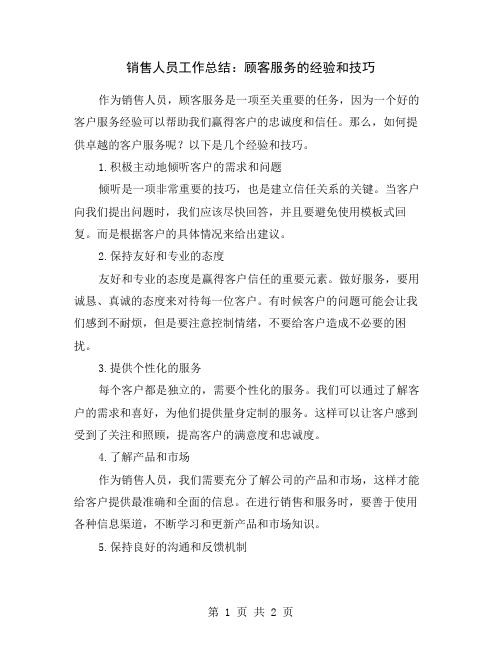 销售人员工作总结：顾客服务的经验和技巧

作为销售人员，顾客服务是一项至关重要的任务，因为一个好的客户服务经验可以帮助我们赢得客户的忠诚度和信任。那么，如何提供卓越的客户服务呢？以下是几个经验和技巧。

1.积极主动地倾听客户的需求和问题

倾听是一项非常重要的技巧，也是建立信任关系的关键。当客户向我们提出问题时，我们应该尽快回答，并且要避免使用模板式回复。而是根据客户的具体情况来给出建议。

2.保持友好和专业的态度

友好和专业的态度是赢得客户信任的重要元素。做好服务，要用诚恳、真诚的态度来对待每一位客户。有时候客户的问题可能会让我们感到不耐烦，但是要注意控制情绪，不要给客户造成不必要的困扰。

3.提供个性化的服务

每个客户都是独立的，需要个性化的服务。我们可以通过了解客户的需求和喜好，为他们提供量身定制的服务。这样可以让客户感到受到了关注和照顾，提高客户的满意度和忠诚度。

4.了解产品和市场

作为销售人员，我们需要充分了解公司的产品和市场，这样才能给客户提供最准确和全面的信息。在进行销售和服务时，要善于使用各种信息渠道，不断学习和更新产品和市场知识。

5.保持良好的沟通和反馈机制

第 1 页 共 2 页